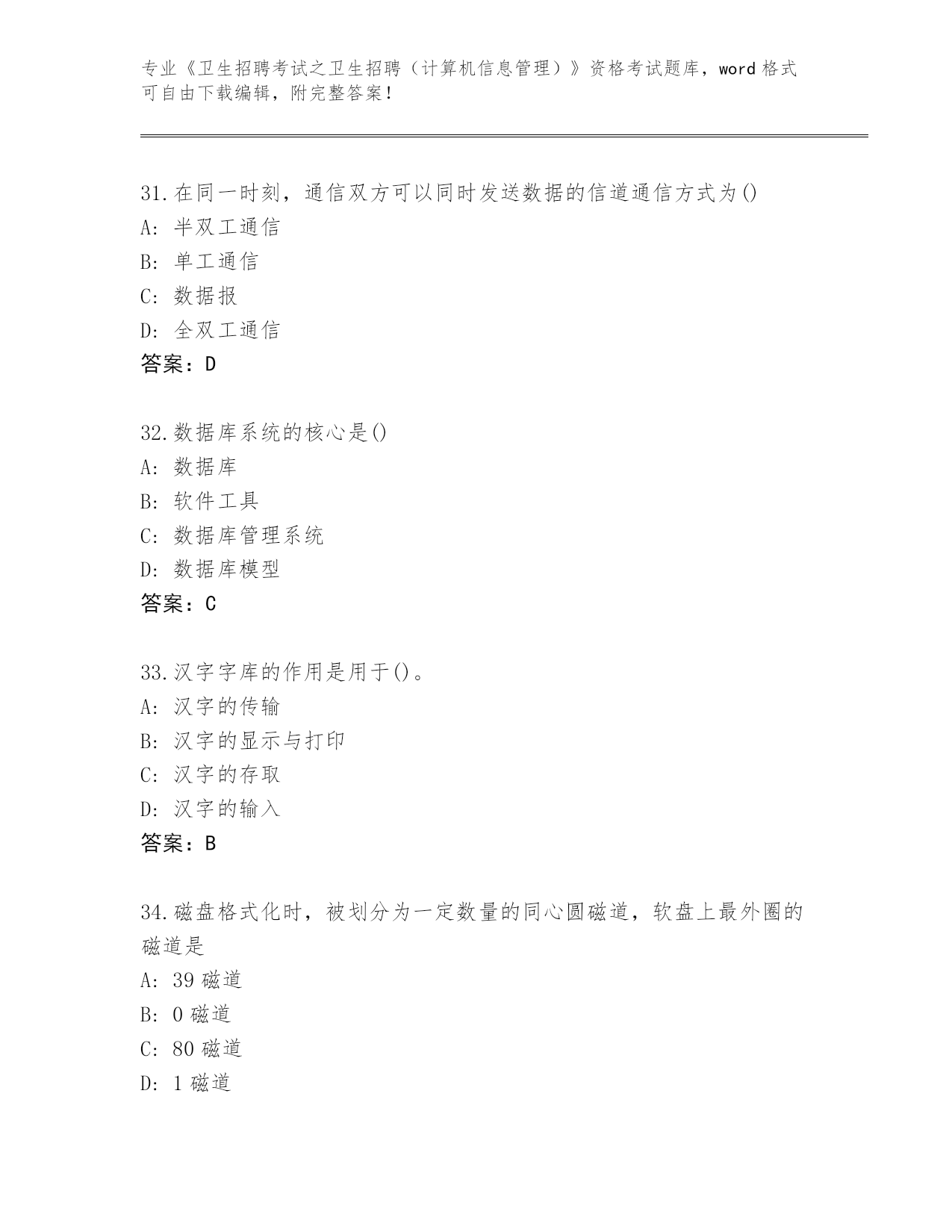 专业《卫生招聘考试之卫生招聘（计算机信息管理）》资格考试题库，word 格式可自由下载编辑，附完整答案！

31.在同一时刻，通信双方可以同时发送数据的信道通信方式为()
A: 半双工通信
B: 单工通信
C: 数据报
D: 全双工通信
答案：D

32.数据库系统的核心是()
A: 数据库
B: 软件工具
C: 数据库管理系统
D: 数据库模型
答案：C

33.汉字字库的作用是用于()。
A: 汉字的传输
B: 汉字的显示与打印
C: 汉字的存取
D: 汉字的输入
答案：B

34.磁盘格式化时，被划分为一定数量的同心圆磁道，软盘上最外圈的磁道是
A: 39 磁道
B: 0 磁道
C: 80 磁道
D: 1 磁道